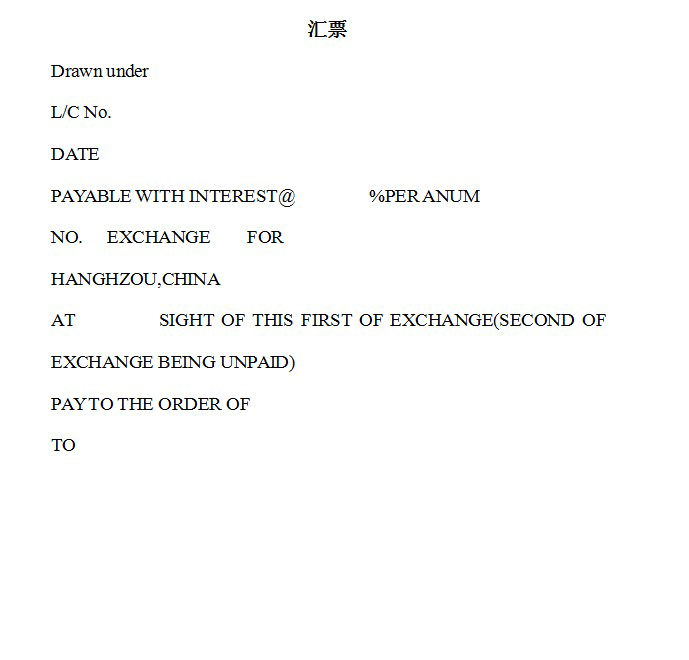 汇票

Drawn under

L/C No.

DATE

PAYABLE WITH INTEREST@ %PER ANUM

NO. EXCHANGE FOR

HANGHZOU,CHINA

AT SIGHT OF THIS FIRST OF EXCHANGE(SECOND OF EXCHANGE BEING UNPAID)

PAY TO THE ORDER OF

TO